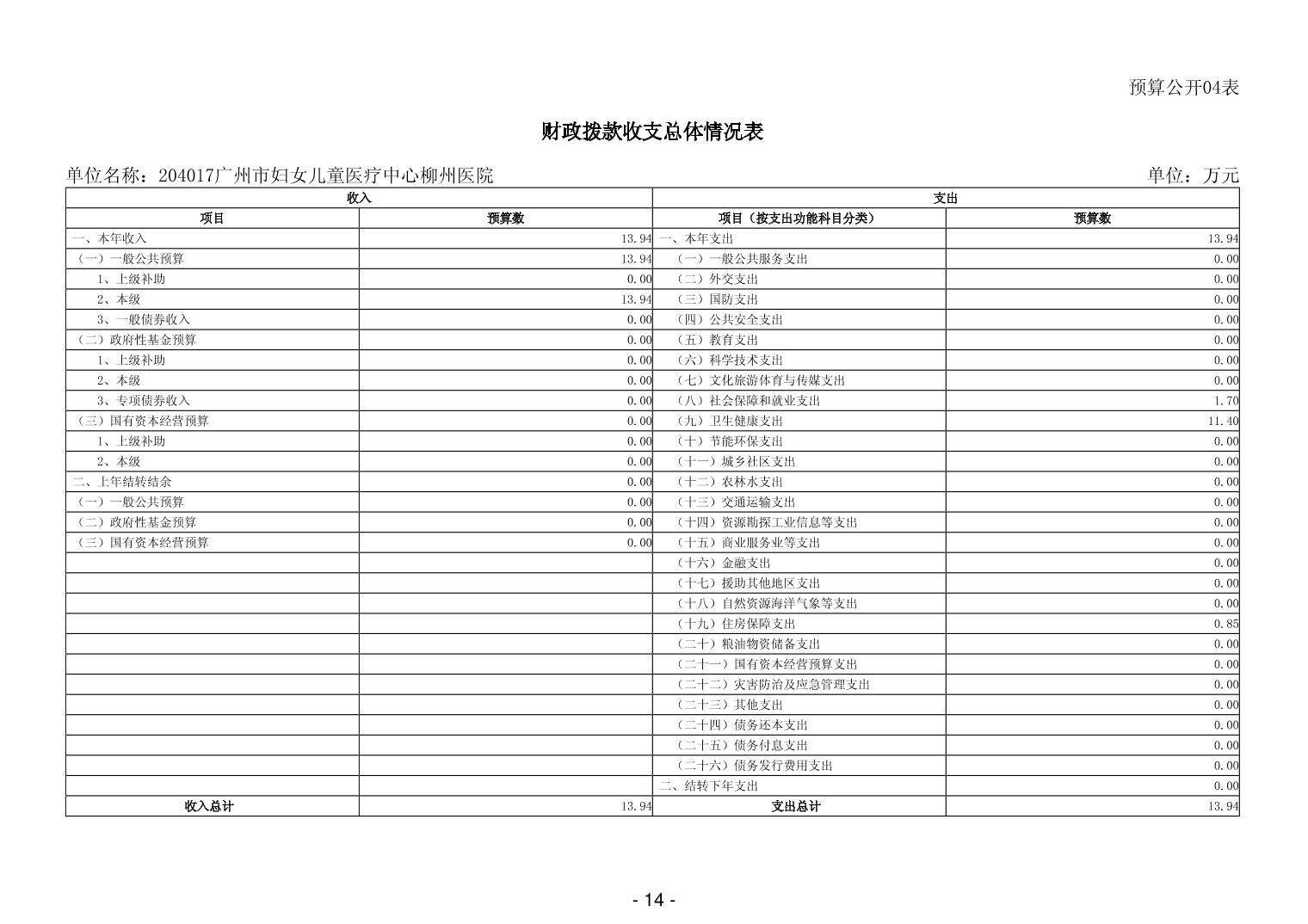 预算公开04表

财政拨款收支总体情况表

单位名称：204017广州市妇女儿童医疗中心柳州医院

单位：万元

| 收入 | | 支出 | |
|---|---|---|---|
| 项目 | 预算数 | 项目（按支出功能科目分类） | 预算数 |
| 一、本年收入 | 13.94 | 一、本年支出 | 13.94 |
| （一）一般公共预算 | 13.94 | （一）一般公共服务支出 | 0.00 |
| 1、上级补助 | 0.00 | （二）外交支出 | 0.00 |
| 2、本级 | 13.94 | （三）国防支出 | 0.00 |
| 3、一般债券收入 | 0.00 | （四）公共安全支出 | 0.00 |
| （二）政府性基金预算 | 0.00 | （五）教育支出 | 0.00 |
| 1、上级补助 | 0.00 | （六）科学技术支出 | 0.00 |
| 2、本级 | 0.00 | （七）文化旅游体育与传媒支出 | 0.00 |
| 3、专项债券收入 | 0.00 | （八）社会保障和就业支出 | 1.70 |
| （三）国有资本经营预算 | 0.00 | （九）卫生健康支出 | 11.40 |
| 1、上级补助 | 0.00 | （十）节能环保支出 | 0.00 |
| 2、本级 | 0.00 | （十一）城乡社区支出 | 0.00 |
| 二、上年结转结余 | 0.00 | （十二）农林水支出 | 0.00 |
| （一）一般公共预算 | 0.00 | （十三）交通运输支出 | 0.00 |
| （二）政府性基金预算 | 0.00 | （十四）资源勘探工业信息等支出 | 0.00 |
| （三）国有资本经营预算 | 0.00 | （十五）商业服务业等支出 | 0.00 |
| | | （十六）金融支出 | 0.00 |
| | | （十七）援助其他地区支出 | 0.00 |
| | | （十八）自然资源海洋气象等支出 | 0.00 |
| | | （十九）住房保障支出 | 0.85 |
| | | （二十）粮油物资储备支出 | 0.00 |
| | | （二十一）国有资本经营预算支出 | 0.00 |
| | | （二十二）灾害防治及应急管理支出 | 0.00 |
| | | （二十三）其他支出 | 0.00 |
| | | （二十四）债务还本支出 | 0.00 |
| | | （二十五）债务付息支出 | 0.00 |
| | | （二十六）债务发行费用支出 | 0.00 |
| | | 二、结转下年支出 | 0.00 |
| 收入总计 | 13.94 | 支出总计 | 13.94 |

- 14 -